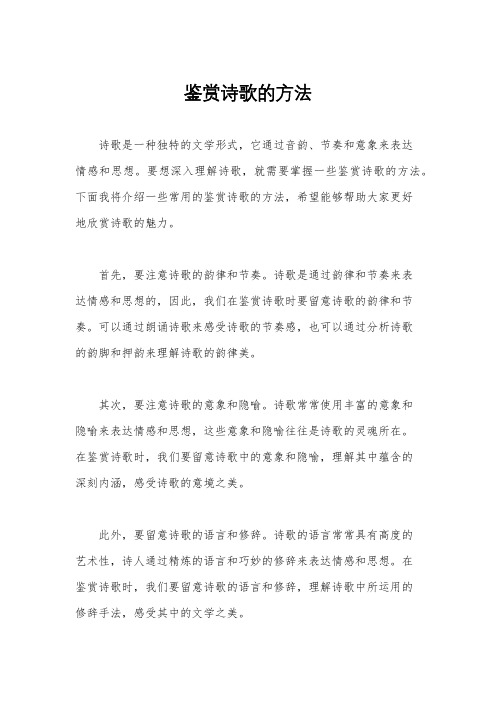 鉴赏诗歌的方法

诗歌是一种独特的文学形式，它通过音韵、节奏和意象来表达情感和思想。要想深入理解诗歌，就需要掌握一些鉴赏诗歌的方法。下面我将介绍一些常用的鉴赏诗歌的方法，希望能够帮助大家更好地欣赏诗歌的魅力。

首先，要注意诗歌的韵律和节奏。诗歌是通过韵律和节奏来表达情感和思想的，因此，我们在鉴赏诗歌时要留意诗歌的韵律和节奏。可以通过朗诵诗歌来感受诗歌的节奏感，也可以通过分析诗歌的韵脚和押韵来理解诗歌的韵律美。

其次，要注意诗歌的意象和隐喻。诗歌常常使用丰富的意象和隐喻来表达情感和思想，这些意象和隐喻往往是诗歌的灵魂所在。在鉴赏诗歌时，我们要留意诗歌中的意象和隐喻，理解其中蕴含的深刻内涵，感受诗歌的意境之美。

此外，要留意诗歌的语言和修辞。诗歌的语言常常具有高度的艺术性，诗人通过精炼的语言和巧妙的修辞来表达情感和思想。在鉴赏诗歌时，我们要留意诗歌的语言和修辞，理解诗歌中所运用的修辞手法，感受其中的文学之美。